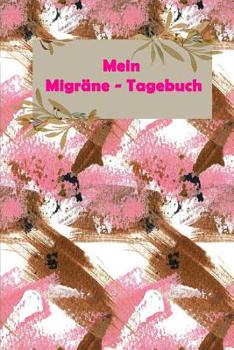 Mein
Migräne - Tagebuch